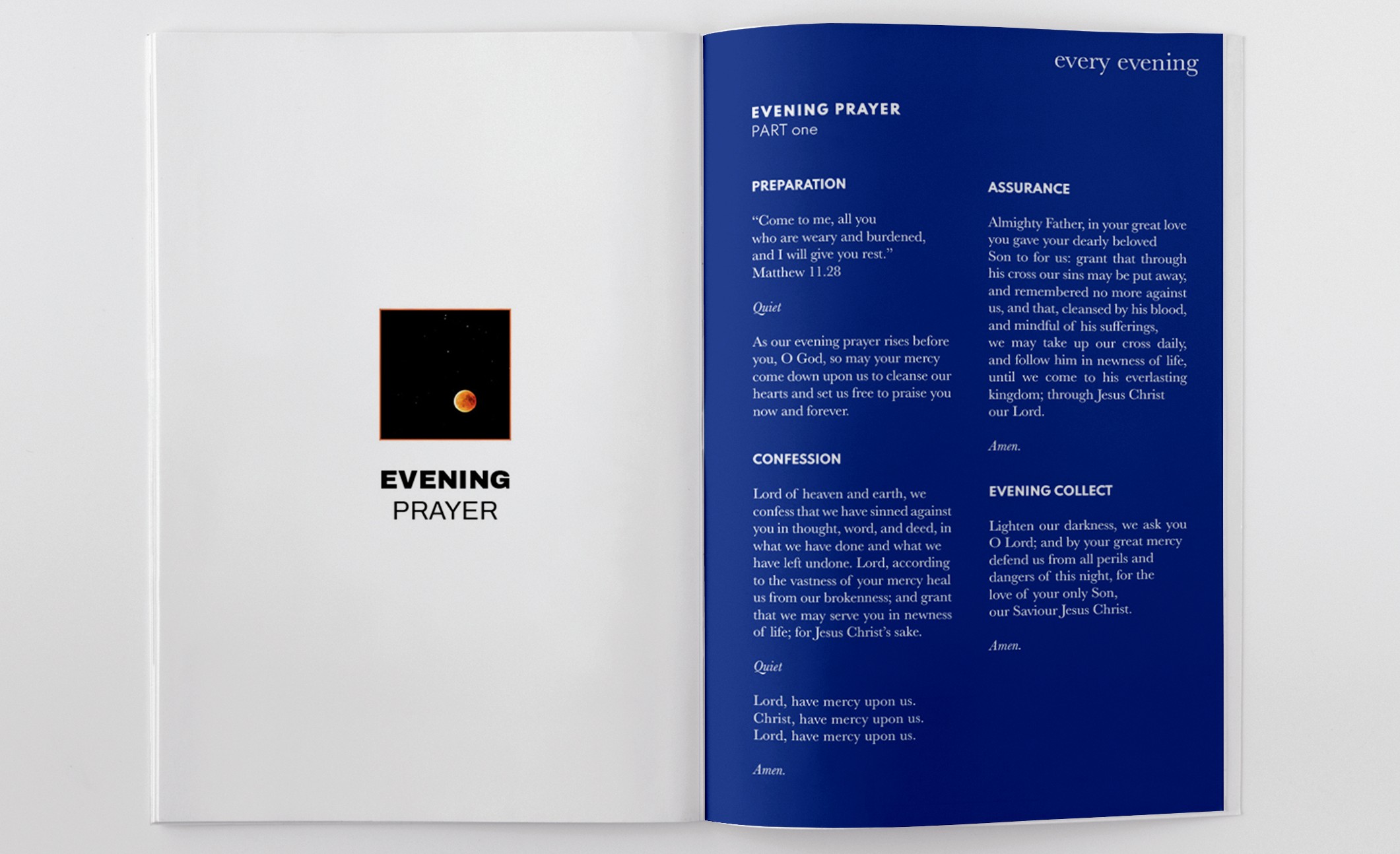 EVENING
PRAYER

every evening

EVENING PRAYER
PART one

PREPARATION

"Come to me, all you
who are weary and burdened,
and I will give you rest."
Matthew 11.28

Quiet

As our evening prayer rises before you, O God, so may your mercy come down upon us to cleanse our hearts and set us free to praise you now and forever.

CONFESSION

Lord of heaven and earth, we confess that we have sinned against you in thought, word, and deed, in what we have done and what we have left undone. Lord, according to the vastness of your mercy heal us from our brokenness; and grant that we may serve you in newness of life; for Jesus Christ's sake.

Quiet

Lord, have mercy upon us.
Christ, have mercy upon us.
Lord, have mercy upon us.

Amen.

ASSURANCE

Almighty Father, in your great love you gave your dearly beloved Son to for us: grant that through his cross our sins may be put away, and remembered no more against us, and that, cleansed by his blood, and mindful of his sufferings, we may take up our cross daily, and follow him in newness of life, until we come to his everlasting kingdom; through Jesus Christ our Lord.

Amen.

EVENING COLLECT

Lighten our darkness, we ask you O Lord; and by your great mercy defend us from all perils and dangers of this night, for the love of your only Son, our Saviour Jesus Christ.

Amen.